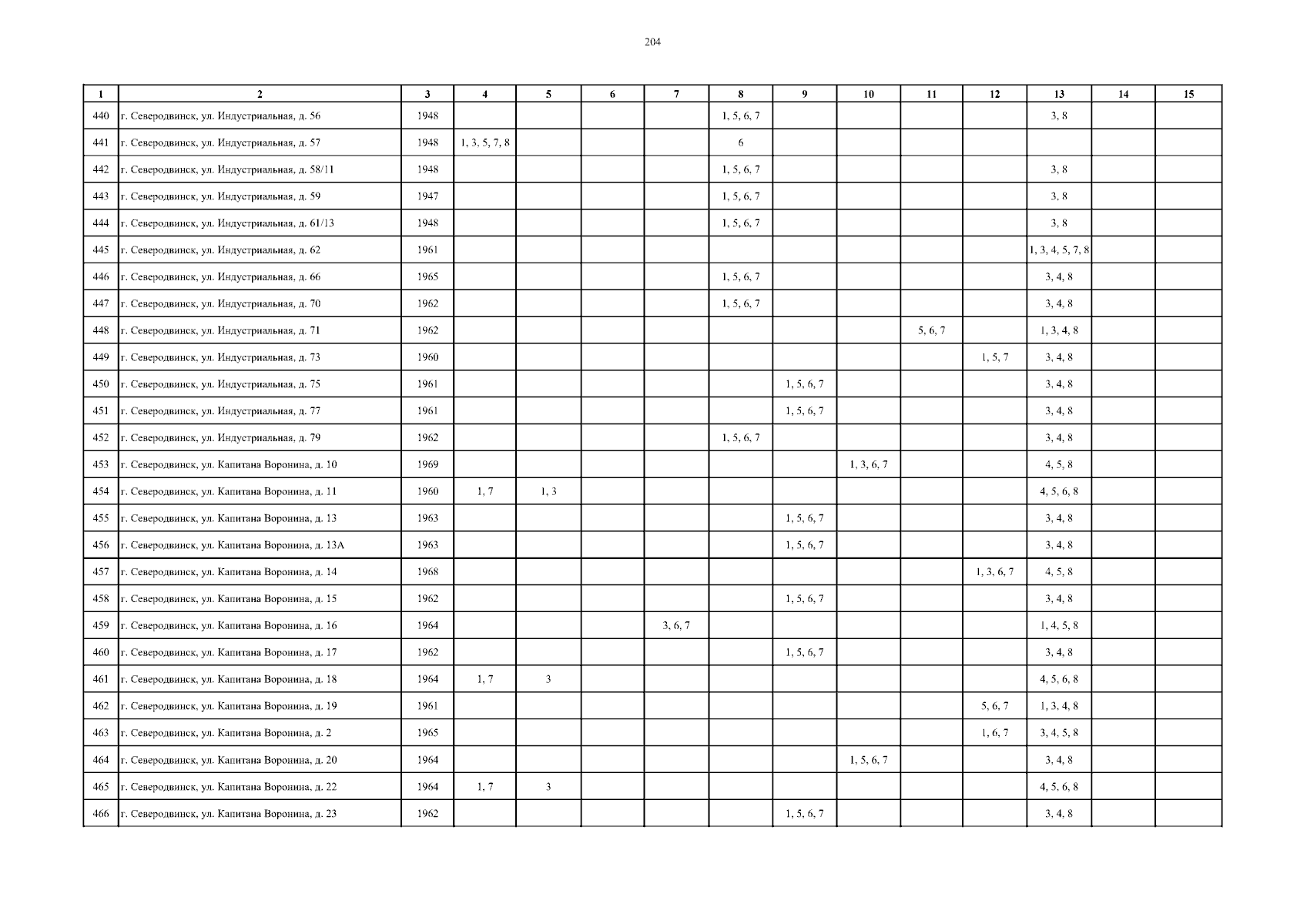 204

| 1 | 2 | 3 | 4 | 5 | 6 | 7 | 8 | 9 | 10 | 11 | 12 | 13 | 14 | 15 |
|---|---|---|---|---|---|---|---|---|---|---|---|---|---|---|
| 440 | г. Северодвинск, ул. Индустриальная, д. 56 | 1948 | | | | | 1, 5, 6, 7 | | | | | 3, 8 | | |
| 441 | г. Северодвинск, ул. Индустриальная, д. 57 | 1948 | 1, 3, 5, 7, 8 | | | | 6 | | | | | | | |
| 442 | г. Северодвинск, ул. Индустриальная, д. 58/11 | 1948 | | | | | 1, 5, 6, 7 | | | | | 3, 8 | | |
| 443 | г. Северодвинск, ул. Индустриальная, д. 59 | 1947 | | | | | 1, 5, 6, 7 | | | | | 3, 8 | | |
| 444 | г. Северодвинск, ул. Индустриальная, д. 61/13 | 1948 | | | | | 1, 5, 6, 7 | | | | | 3, 8 | | |
| 445 | г. Северодвинск, ул. Индустриальная, д. 62 | 1961 | | | | | | | | | | 1, 3, 4, 5, 7, 8 | | |
| 446 | г. Северодвинск, ул. Индустриальная, д. 66 | 1965 | | | | | 1, 5, 6, 7 | | | | | 3, 4, 8 | | |
| 447 | г. Северодвинск, ул. Индустриальная, д. 70 | 1962 | | | | | 1, 5, 6, 7 | | | | | 3, 4, 8 | | |
| 448 | г. Северодвинск, ул. Индустриальная, д. 71 | 1962 | | | | | | | | 5, 6, 7 | | 1, 3, 4, 8 | | |
| 449 | г. Северодвинск, ул. Индустриальная, д. 73 | 1960 | | | | | | | | | 1, 5, 7 | 3, 4, 8 | | |
| 450 | г. Северодвинск, ул. Индустриальная, д. 75 | 1961 | | | | | | 1, 5, 6, 7 | | | | 3, 4, 8 | | |
| 451 | г. Северодвинск, ул. Индустриальная, д. 77 | 1961 | | | | | | 1, 5, 6, 7 | | | | 3, 4, 8 | | |
| 452 | г. Северодвинск, ул. Индустриальная, д. 79 | 1962 | | | | | 1, 5, 6, 7 | | | | | 3, 4, 8 | | |
| 453 | г. Северодвинск, ул. Капитана Воронина, д. 10 | 1969 | | | | | | | 1, 3, 6, 7 | | | 4, 5, 8 | | |
| 454 | г. Северодвинск, ул. Капитана Воронина, д. 11 | 1960 | 1, 7 | 1, 3 | | | | | | | | 4, 5, 6, 8 | | |
| 455 | г. Северодвинск, ул. Капитана Воронина, д. 13 | 1963 | | | | | | 1, 5, 6, 7 | | | | 3, 4, 8 | | |
| 456 | г. Северодвинск, ул. Капитана Воронина, д. 13А | 1963 | | | | | | 1, 5, 6, 7 | | | | 3, 4, 8 | | |
| 457 | г. Северодвинск, ул. Капитана Воронина, д. 14 | 1968 | | | | | | | | | 1, 3, 6, 7 | 4, 5, 8 | | |
| 458 | г. Северодвинск, ул. Капитана Воронина, д. 15 | 1962 | | | | | | 1, 5, 6, 7 | | | | 3, 4, 8 | | |
| 459 | г. Северодвинск, ул. Капитана Воронина, д. 16 | 1964 | | | | 3, 6, 7 | | | | | | 1, 4, 5, 8 | | |
| 460 | г. Северодвинск, ул. Капитана Воронина, д. 17 | 1962 | | | | | | 1, 5, 6, 7 | | | | 3, 4, 8 | | |
| 461 | г. Северодвинск, ул. Капитана Воронина, д. 18 | 1964 | 1, 7 | 3 | | | | | | | | 4, 5, 6, 8 | | |
| 462 | г. Северодвинск, ул. Капитана Воронина, д. 19 | 1961 | | | | | | | | | 5, 6, 7 | 1, 3, 4, 8 | | |
| 463 | г. Северодвинск, ул. Капитана Воронина, д. 2 | 1965 | | | | | | | | | 1, 6, 7 | 3, 4, 5, 8 | | |
| 464 | г. Северодвинск, ул. Капитана Воронина, д. 20 | 1964 | | | | | | | 1, 5, 6, 7 | | | 3, 4, 8 | | |
| 465 | г. Северодвинск, ул. Капитана Воронина, д. 22 | 1964 | 1, 7 | 3 | | | | | | | | 4, 5, 6, 8 | | |
| 466 | г. Северодвинск, ул. Капитана Воронина, д. 23 | 1962 | | | | | | 1, 5, 6, 7 | | | | 3, 4, 8 | | |